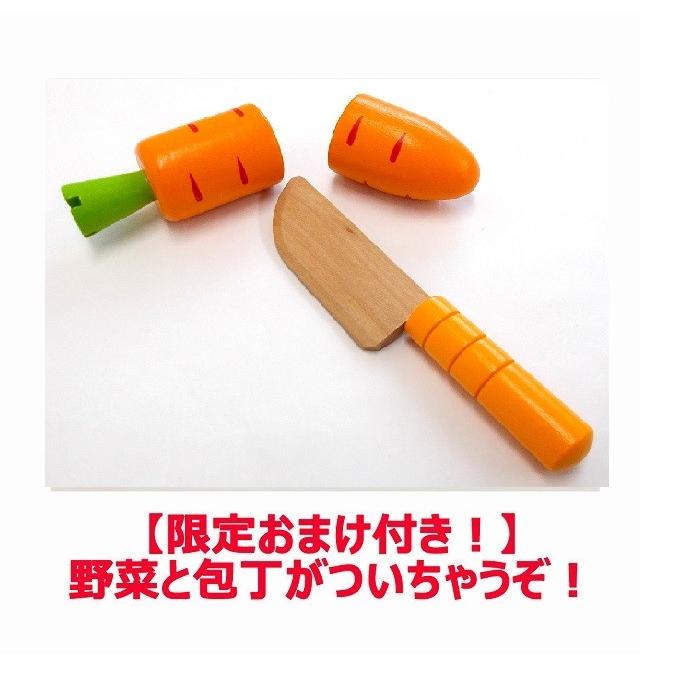 【限定おまけ付き！】
野菜と包丁がついちゃうぞ！